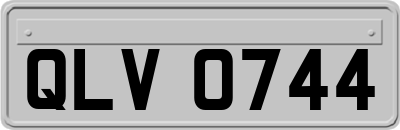 QLV 0744